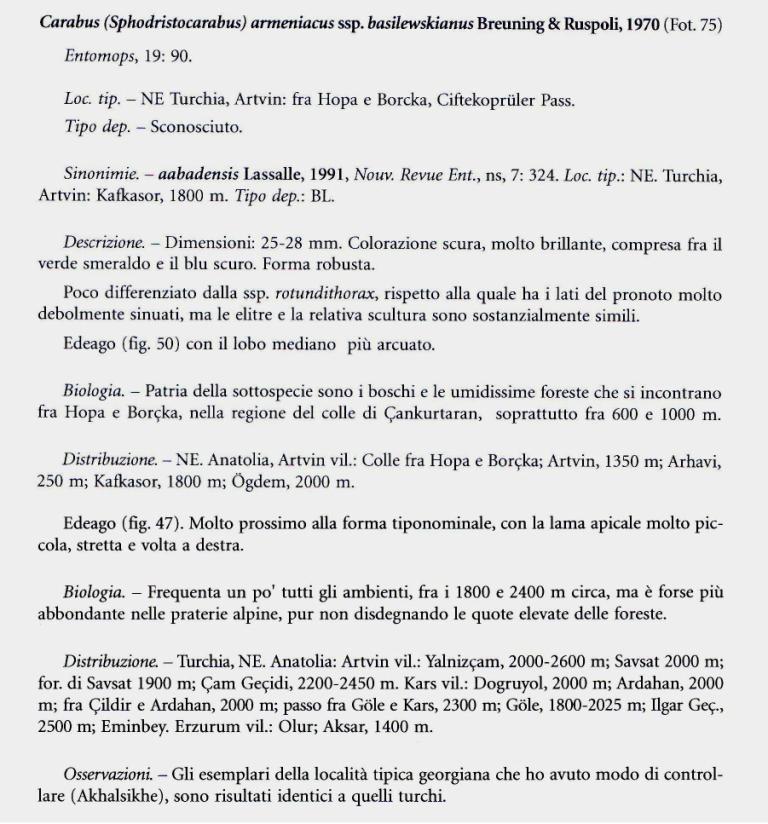 Carabus (Sphodristocarabus) armeniacus ssp. basilewskianus Breuning & Ruspoli, 1970 (Fot. 75)

Entomops, 19: 90.

Loc. tip. – NE Turchia, Artvin: fra Hopa e Borcka, Ciftekoprüler Pass.
Tipo dep. – Sconosciuto.

Sinonimie. – aabadensis Lassalle, 1991, Nouv. Revue Ent., ns, 7: 324. Loc. tip.: NE. Turchia, Artvin: Kafkasor, 1800 m. Tipo dep.: BL.

Descrizione. – Dimensioni: 25-28 mm. Colorazione scura, molto brillante, compresa fra il verde smeraldo e il blu scuro. Forma robusta.

Poco differenziato dalla ssp. rotundithorax, rispetto alla quale ha i lati del pronoto molto debolmente sinuati, ma le elitre e la relativa scultura sono sostanzialmente simili.

Edeago (fig. 50) con il lobo mediano più arcuato.

Biologia. – Patria della sottospecie sono i boschi e le umidissime foreste che si incontrano fra Hopa e Borçka, nella regione del colle di Çankurtaran, soprattutto fra 600 e 1000 m.

Distribuzione. – NE. Anatolia, Artvin vil.: Colle fra Hopa e Borçka; Artvin, 1350 m; Arhavi, 250 m; Kafkasor, 1800 m; Ögdem, 2000 m.

Edeago (fig. 47). Molto prossimo alla forma tiponominale, con la lama apicale molto piccola, stretta e volta a destra.

Biologia. – Frequenta un po' tutti gli ambienti, fra i 1800 e 2400 m circa, ma è forse più abbondante nelle praterie alpine, pur non disdegnando le quote elevate delle foreste.

Distribuzione. – Turchia, NE. Anatolia: Artvin vil.: Yalnizçam, 2000-2600 m; Savsat 2000 m; for. di Savsat 1900 m; Çam Geçidi, 2200-2450 m. Kars vil.: Dogruyol, 2000 m; Ardahan, 2000 m; fra Çildir e Ardahan, 2000 m; passo fra Göle e Kars, 2300 m; Göle, 1800-2025 m; Ilgar Geç., 2500 m; Eminbey. Erzurum vil.: Olur; Aksar, 1400 m.

Osservazioni. – Gli esemplari della località tipica georgiana che ho avuto modo di controllare (Akhalsikhe), sono risultati identici a quelli turchi.